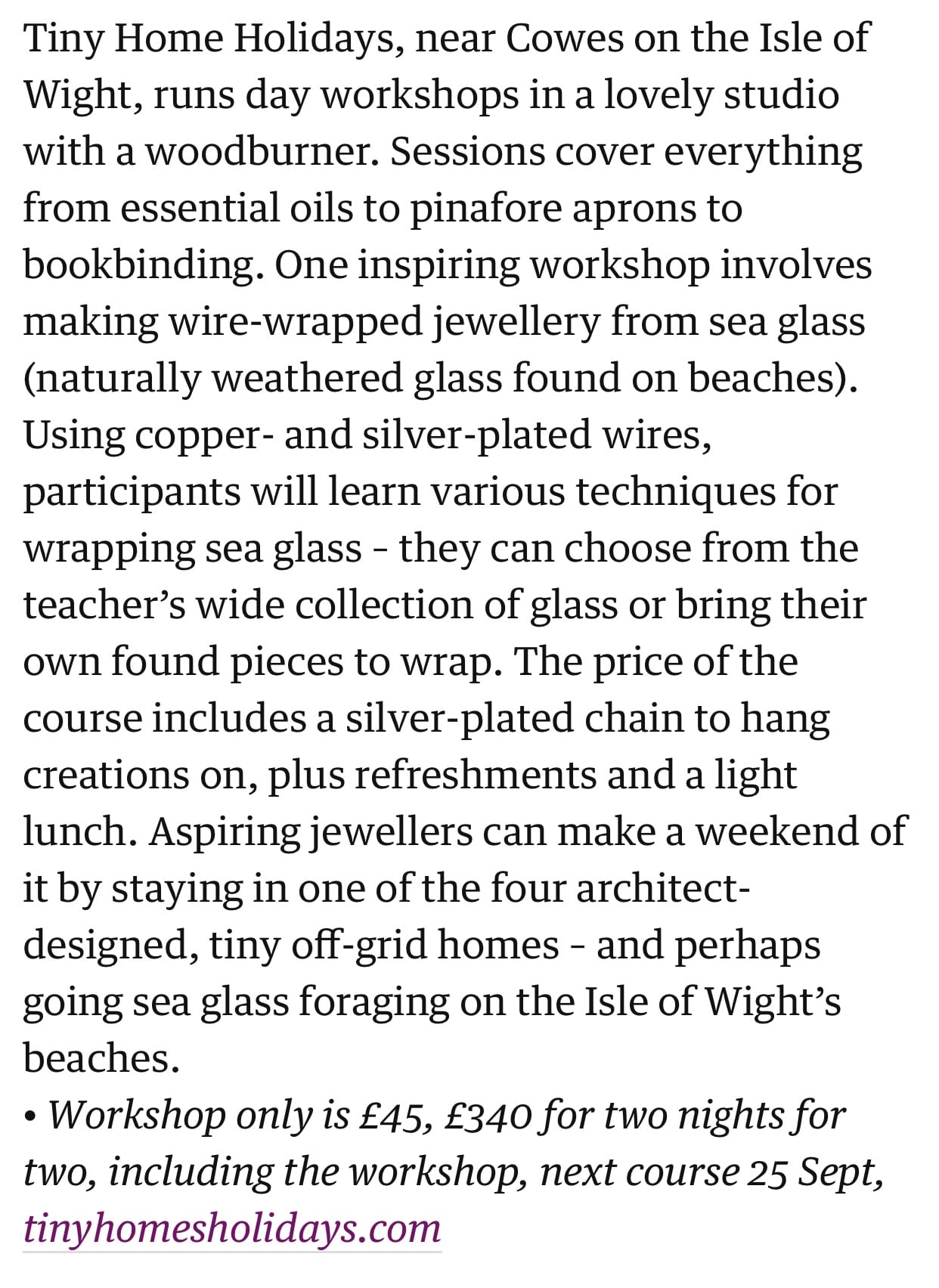 Tiny Home Holidays, near Cowes on the Isle of Wight, runs day workshops in a lovely studio with a woodburner. Sessions cover everything from essential oils to pinafore aprons to bookbinding. One inspiring workshop involves making wire-wrapped jewellery from sea glass (naturally weathered glass found on beaches). Using copper- and silver-plated wires, participants will learn various techniques for wrapping sea glass – they can choose from the teacher’s wide collection of glass or bring their own found pieces to wrap. The price of the course includes a silver-plated chain to hang creations on, plus refreshments and a light lunch. Aspiring jewellers can make a weekend of it by staying in one of the four architect-designed, tiny off-grid homes – and perhaps going sea glass foraging on the Isle of Wight’s beaches.
• Workshop only is £45, £340 for two nights for two, including the workshop, next course 25 Sept, tinyhomesholidays.com